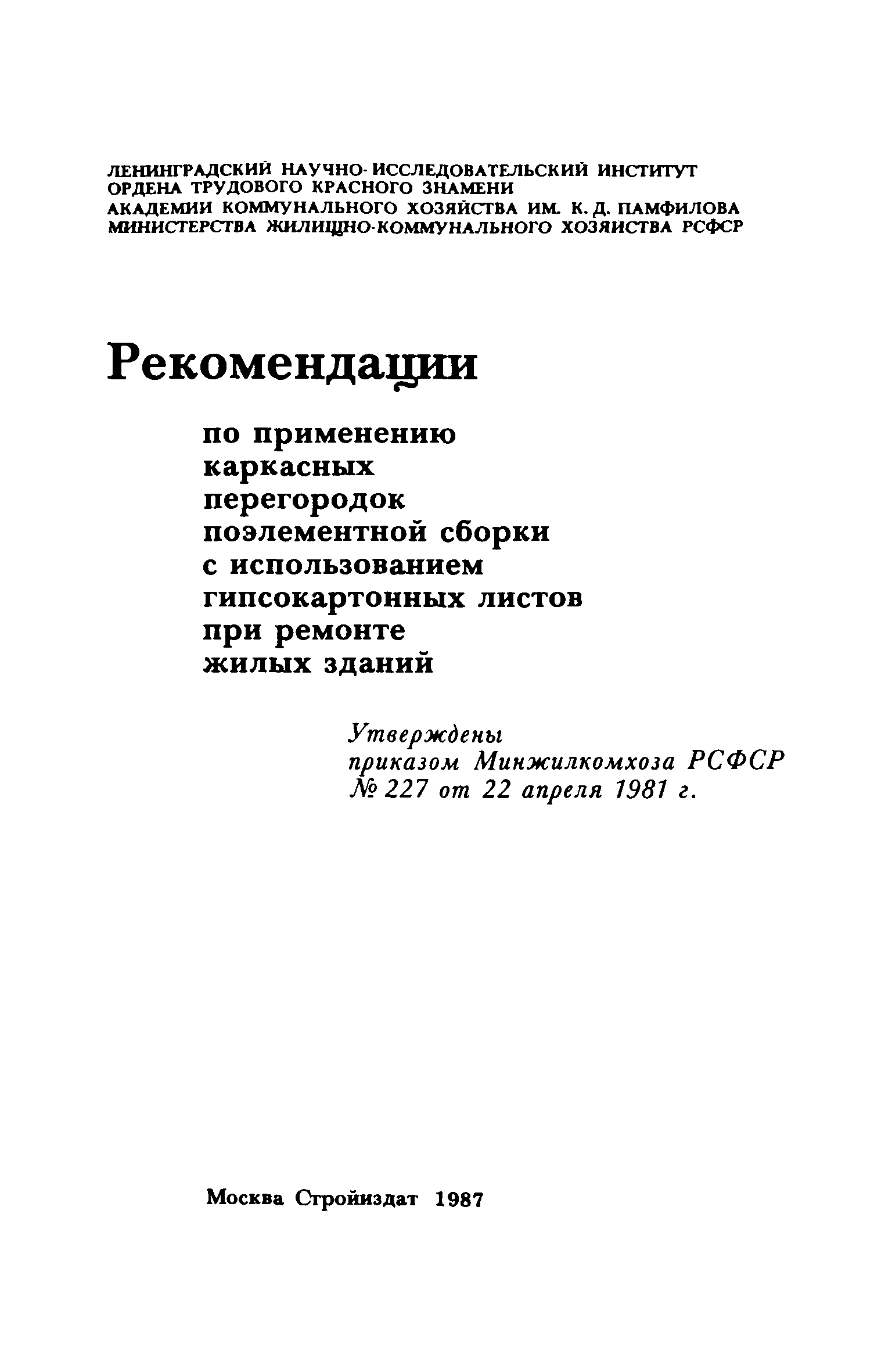 ЛЕНИНГРАДСКИЙ НАУЧНО-ИССЛЕДОВАТЕЛЬСКИЙ ИНСТИТУТ
ОРДЕНА ТРУДОВОГО КРАСНОГО ЗНАМЕНИ
АКАДЕМИИ КОММУНАЛЬНОГО ХОЗЯЙСТВА ИМ. К. Д. ПАМФИЛОВА
МИНИСТЕРСТВА ЖИЛИЩНО-КОММУНАЛЬНОГО ХОЗЯЙСТВА РСФСР

Рекомендации

по применению каркасных перегородок поэлементной сборки с использованием гипсокартонных листов при ремонте жилых зданий

Утверждены
приказом Минжилкомхоза РСФСР
№ 227 от 22 апреля 1981 г.

Москва Стройиздат 1987